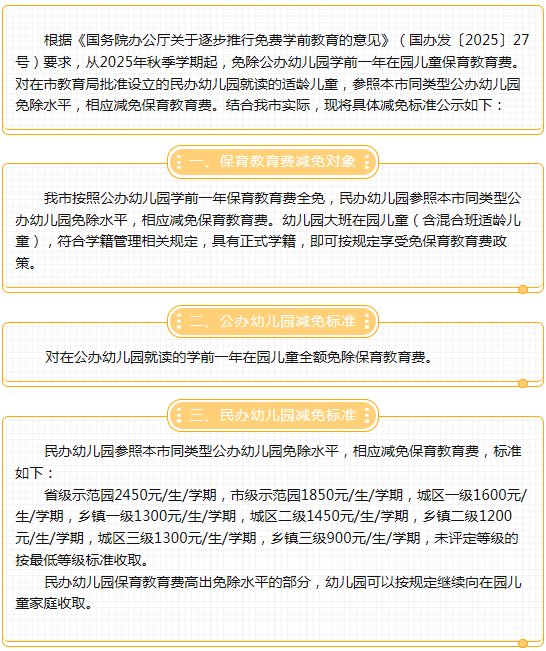 根据《国务院办公厅关于逐步推行免费学前教育的意见》（国办发〔2025〕27号）要求，从2025年秋季学期起，免除公办幼儿园学前一年在园儿童保育教育费。对在市教育局批准设立的民办幼儿园就读的适龄儿童，参照本市同类型公办幼儿园免除水平，相应减免保育教育费。结合我市实际，现将具体减免标准公示如下：

一、保育教育费减免对象

我市按照公办幼儿园学前一年保育教育费全免，民办幼儿园参照本市同类型公办幼儿园免除水平，相应减免保育教育费。幼儿园大班在园儿童（含混合班适龄儿童），符合学籍管理相关规定，具有正式学籍，即可按规定享受免保育教育费政策。

二、公办幼儿园减免标准

对在公办幼儿园就读的学前一年在园儿童全额免除保育教育费。

三、民办幼儿园减免标准

民办幼儿园参照本市同类型公办幼儿园免除水平，相应减免保育教育费，标准如下：

省级示范园2450元/生/学期，市级示范园1850元/生/学期，城区一级1600元/生/学期，乡镇一级1300元/生/学期，城区二级1450元/生/学期，乡镇二级1200元/生/学期，城区三级1300元/生/学期，乡镇三级900元/生/学期，未评定等级的按最低等级标准收取。

民办幼儿园保育教育费高出免除水平的部分，幼儿园可以按规定继续向在园儿童家庭收取。